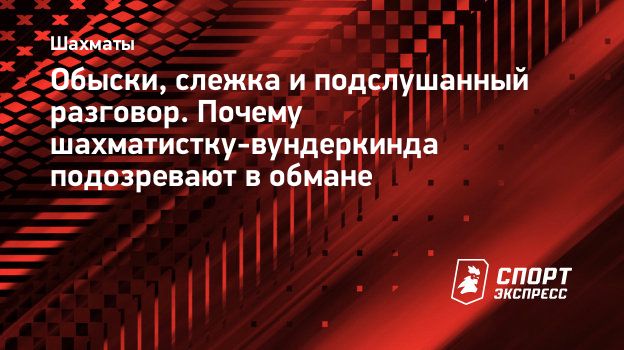 Шахматы

Обыски, слежка и подслушанный разговор. Почему шахматистку-вундеркинда подозревают в обмане

СПОРТ ЭКСПРЕСС